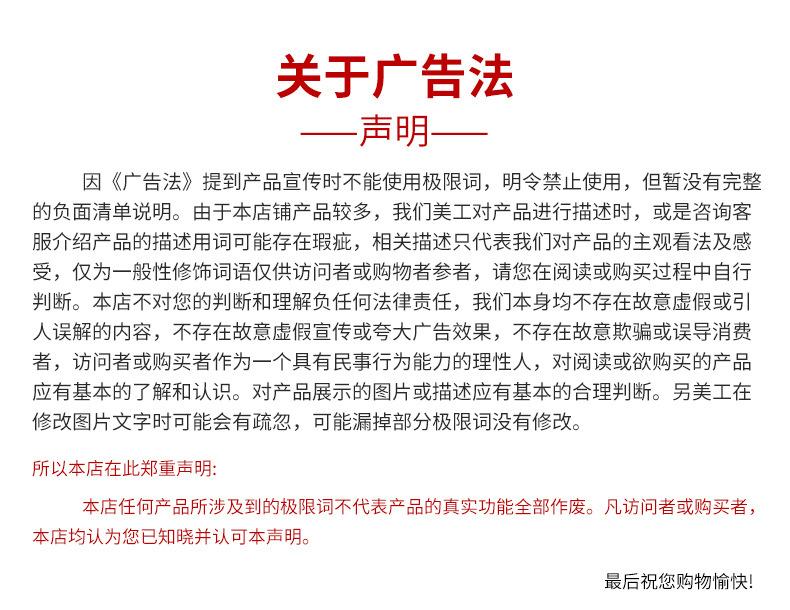 关于广告法

——声明——

因《广告法》提到产品宣传时不能使用极限词，明令禁止使用，但暂没有完整的负面清单说明。由于本店铺产品较多，我们美工对产品进行描述时，或是咨询客服介绍产品的描述用词可能存在瑕疵，相关描述只代表我们对产品的主观看法及感受，仅为一般性修饰词语仅供访问者或购物者参考，请您在阅读或购买过程中自行判断。本店不对您的判断和理解负任何法律责任，我们本身均不存在故意虚假或引人误解的内容，不存在故意虚假宣传或夸大广告效果，不存在故意欺骗或误导消费者，访问者或购买者作为一个具有民事行为能力的理性人，对阅读或欲购买的产品应有基本的了解和认识。对产品展示的图片或描述应有基本的合理判断。另美工在修改图片文字时可能会有疏忽，可能漏掉部分极限词没有修改。

所以本店在此郑重声明:

本店任何产品所涉及到的极限词不代表产品的真实功能全部作废。凡访问者或购买者，本店均认为您已知晓并认可本声明。

最后祝您购物愉快!